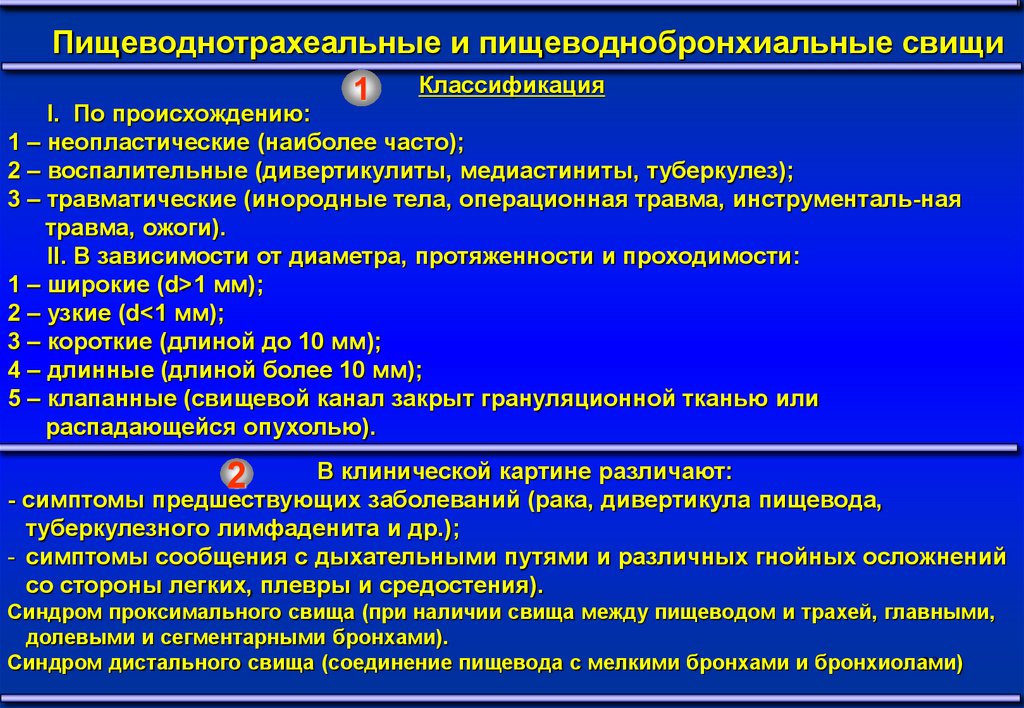 Пищеводнотрахеальные и пищеводнобронхиальные свищи

1

Классификация

I. По происхождению:

1 – неопластические (наиболее часто);

2 – воспалительные (дивертикулиты, медиастиниты, туберкулез);

3 – травматические (инородные тела, операционная травма, инструменталь-ная травма, ожоги).

II. В зависимости от диаметра, протяженности и проходимости:

1 – широкие (d>1 мм);

2 – узкие (d<1 мм);

3 – короткие (длиной до 10 мм);

4 – длинные (длиной более 10 мм);

5 – клапанные (свищевой канал закрыт грануляционной тканью или распадающейся опухолью).

2

В клинической картине различают:

- симптомы предшествующих заболеваний (рака, дивертикула пищевода, туберкулезного лимфаденита и др.);

- симптомы сообщения с дыхательными путями и различных гнойных осложнений со стороны легких, плевры и средостения).

Синдром проксимального свища (при наличии свища между пищеводом и трахей, главными, долевыми и сегментарными бронхами).

Синдром дистального свища (соединение пищевода с мелкими бронхами и бронхиолами)